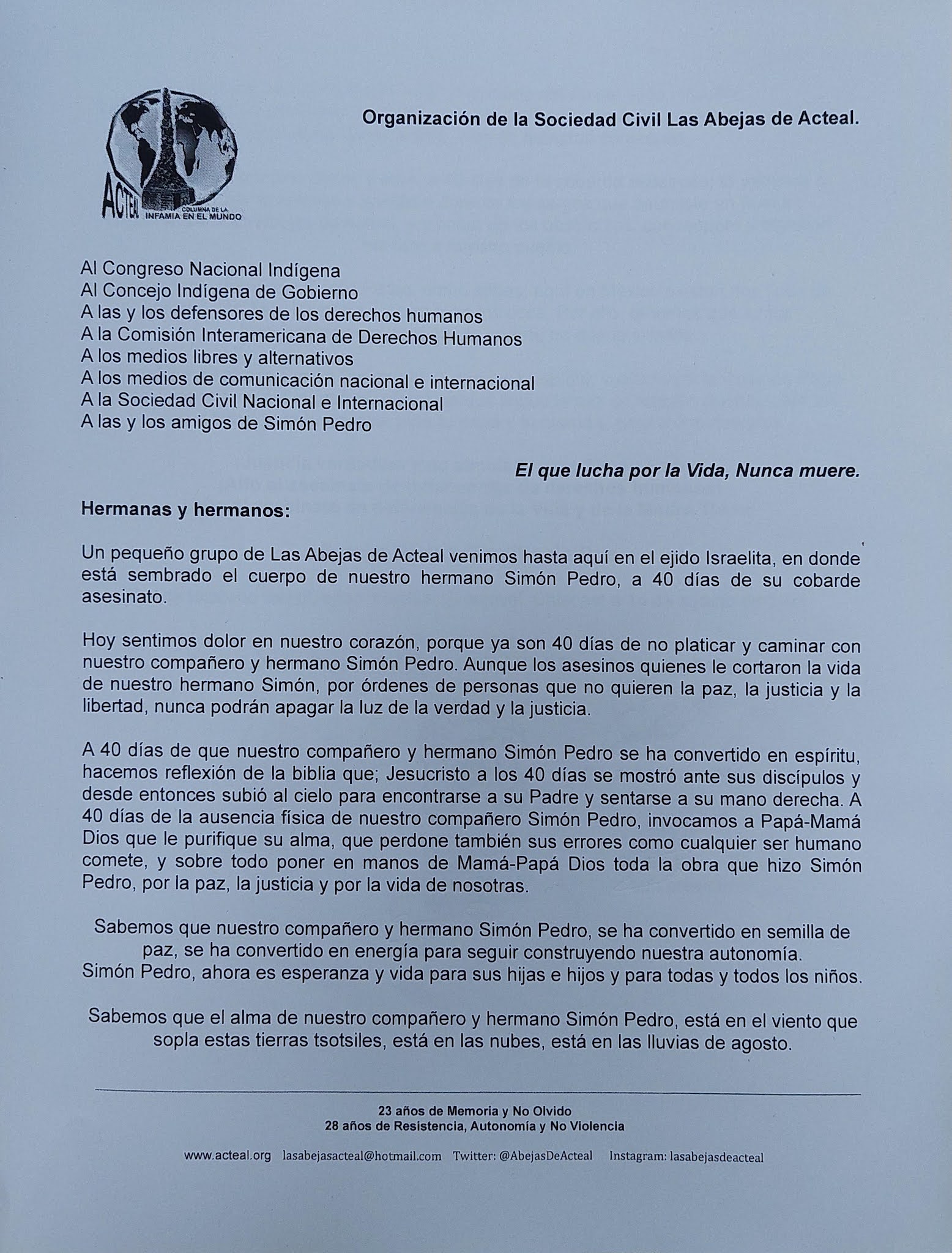 ACTEAL COLUMNA DE LA INFAMIA EN EL MUNDO

Organización de la Sociedad Civil Las Abejas de Acteal.

Al Congreso Nacional Indígena
Al Concejo Indígena de Gobierno
A las y los defensores de los derechos humanos
A la Comisión Interamericana de Derechos Humanos
A los medios libres y alternativos
A los medios de comunicación nacional e internacional
A la Sociedad Civil Nacional e Internacional
A las y los amigos de Simón Pedro

El que lucha por la Vida, Nunca muere.

Hermanas y hermanos:

Un pequeño grupo de Las Abejas de Acteal venimos hasta aquí en el ejido Israelita, en donde está sembrado el cuerpo de nuestro hermano Simón Pedro, a 40 días de su cobarde asesinato.

Hoy sentimos dolor en nuestro corazón, porque ya son 40 días de no platicar y caminar con nuestro compañero y hermano Simón Pedro. Aunque los asesinos quienes le cortaron la vida de nuestro hermano Simón, por órdenes de personas que no quieren la paz, la justicia y la libertad, nunca podrán apagar la luz de la verdad y la justicia.

A 40 días de que nuestro compañero y hermano Simón Pedro se ha convertido en espíritu, hacemos reflexión de la biblia que; Jesucristo a los 40 días se mostró ante sus discípulos y desde entonces subió al cielo para encontrarse a su Padre y sentarse a su mano derecha. A 40 días de la ausencia física de nuestro compañero Simón Pedro, invocamos a Papá-Mamá Dios que le purifique su alma, que perdone también sus errores como cualquier ser humano comete, y sobre todo poner en manos de Mamá-Papá Dios toda la obra que hizo Simón Pedro, por la paz, la justicia y por la vida de nosotras.

Sabemos que nuestro compañero y hermano Simón Pedro, se ha convertido en semilla de paz, se ha convertido en energía para seguir construyendo nuestra autonomía.
Simón Pedro, ahora es esperanza y vida para sus hijas e hijos y para todas y todos los niños.

Sabemos que el alma de nuestro compañero y hermano Simón Pedro, está en el viento que sopla estas tierras tsotsiles, está en las nubes, está en las lluvias de agosto.

23 años de Memoria y No Olvido
28 años de Resistencia, Autonomía y No Violencia

www.acteal.org lasabejasacteal@hotmail.com Twitter: @AbejasDeActeal Instagram: lasabejasdeacteal